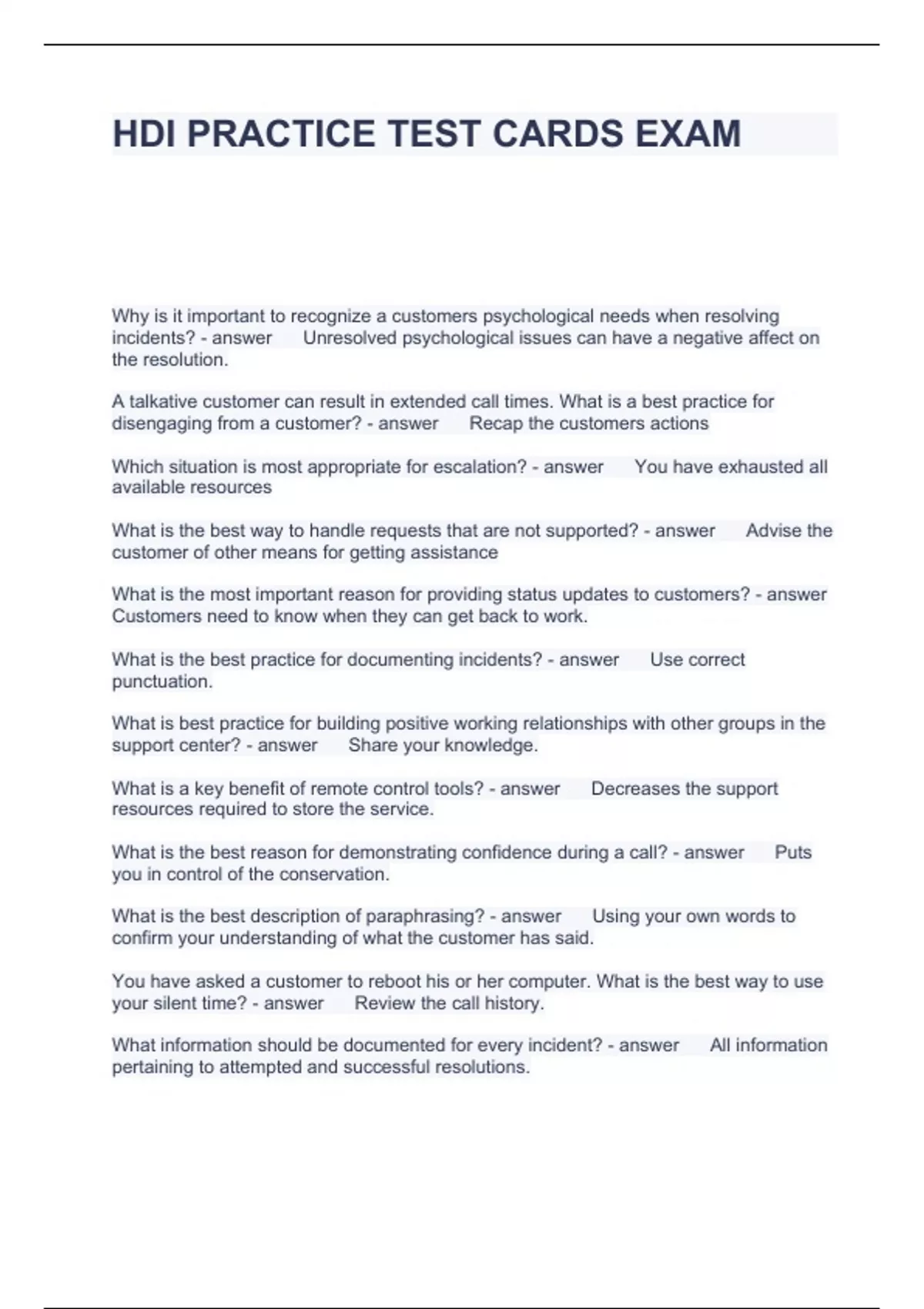 HDI PRACTICE TEST CARDS EXAM

Why is it important to recognize a customers psychological needs when resolving incidents? - answer Unresolved psychological issues can have a negative affect on the resolution.

A talkative customer can result in extended call times. What is a best practice for disengaging from a customer? - answer Recap the customers actions

Which situation is most appropriate for escalation? - answer You have exhausted all available resources

What is the best way to handle requests that are not supported? - answer Advise the customer of other means for getting assistance

What is the most important reason for providing status updates to customers? - answer Customers need to know when they can get back to work.

What is the best practice for documenting incidents? - answer Use correct punctuation.

What is best practice for building positive working relationships with other groups in the support center? - answer Share your knowledge.

What is a key benefit of remote control tools? - answer Decreases the support resources required to store the service.

What is the best reason for demonstrating confidence during a call? - answer Puts you in control of the conservation.

What is the best description of paraphrasing? - answer Using your own words to confirm your understanding of what the customer has said.

You have asked a customer to reboot his or her computer. What is the best way to use your silent time? - answer Review the call history.

What information should be documented for every incident? - answer All information pertaining to attempted and successful resolutions.